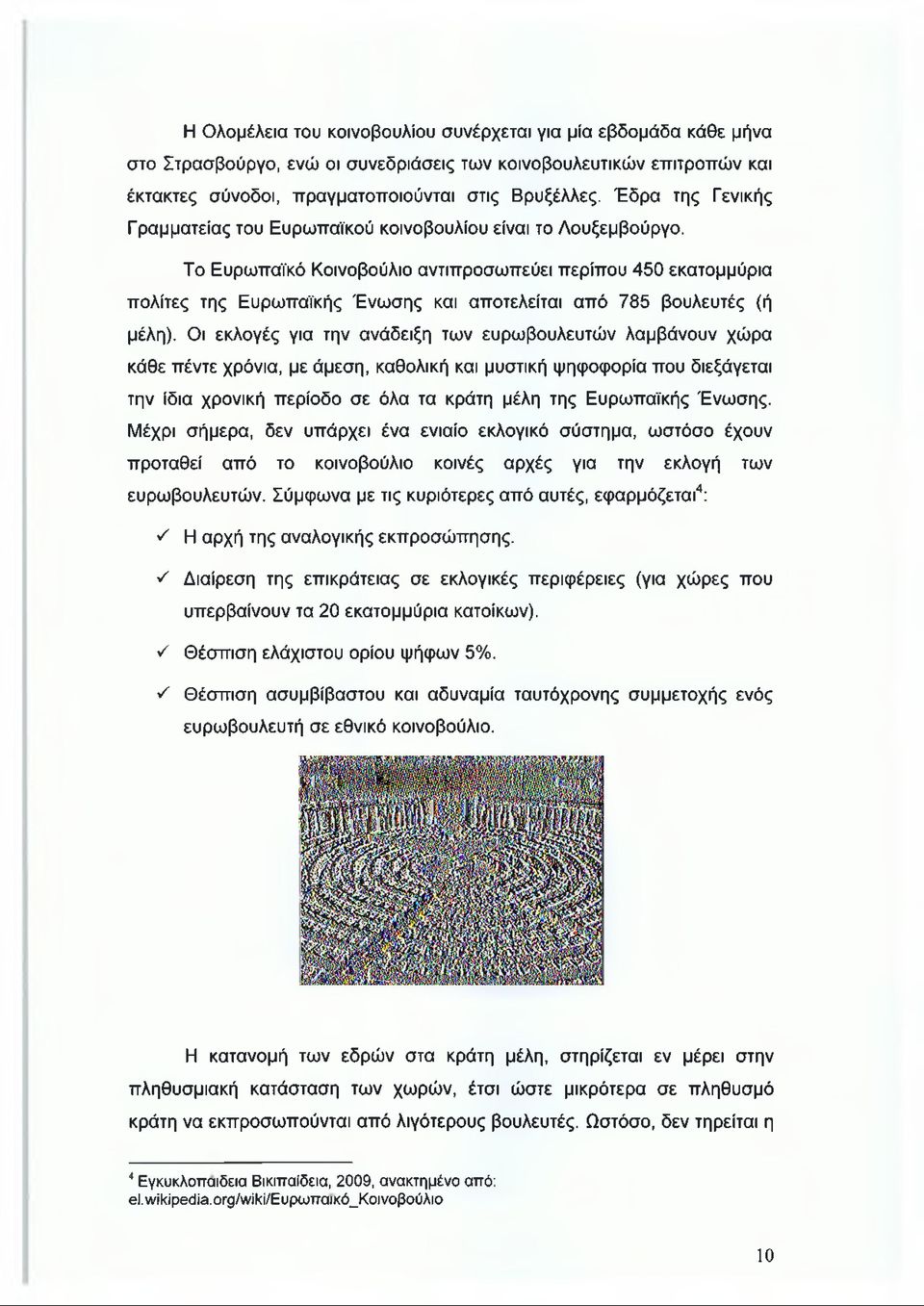 Η Ολομέλεια του κοινοβουλίου συνέρχεται για μία εβδομάδα κάθε μήνα στο Στρασβούργο, ενώ οι συνεδριάσεις των κοινοβουλευτικών επιτροπών και έκτακτες σύνοδοι, πραγματοποιούνται στις Βρυξέλλες. Έδρα της Γενικής Γραμματείας του Ευρωπαϊκού κοινοβουλίου είναι το Λουξεμβούργο.

Το Ευρωπαϊκό Κοινοβούλιο αντιπροσωπεύει περίπου 450 εκατομμύρια πολίτες της Ευρωπαϊκής Ένωσης και αποτελείται από 785 βουλευτές (ή μέλη). Οι εκλογές για την ανάδειξη των ευρωβουλευτών λαμβάνουν χώρα κάθε πέντε χρόνια, με άμεση, καθολική και μυστική ψηφοφορία που διεξάγεται την ίδια χρονική περίοδο σε όλα τα κράτη μέλη της Ευρωπαϊκής Ένωσης. Μέχρι σήμερα, δεν υπάρχει ένα ενιαίο εκλογικό σύστημα, ωστόσο έχουν προταθεί από το κοινοβούλιο κοινές αρχές για την εκλογή των ευρωβουλευτών. Σύμφωνα με τις κυριότερες από αυτές, εφαρμόζεται$^4$:

✓ Η αρχή της αναλογικής εκπροσώπησης.

✓ Διαίρεση της επικράτειας σε εκλογικές περιφέρειες (για χώρες που υπερβαίνουν τα 20 εκατομμύρια κατοίκων).

✓ Θέσπιση ελάχιστου ορίου ψήφων 5%.

✓ Θέσπιση ασυμβίβαστου και αδυναμία ταυτόχρονης συμμετοχής ενός ευρωβουλευτή σε εθνικό κοινοβούλιο.

Η κατανομή των εδρών στα κράτη μέλη, στηρίζεται εν μέρει στην πληθυσμιακή κατάσταση των χωρών, έτσι ώστε μικρότερα σε πληθυσμό κράτη να εκπροσωπούνται από λιγότερους βουλευτές. Ωστόσο, δεν τηρείται η

$^4$ Εγκυκλοπαίδεια Βικιπαίδεια, 2009, ανακτημένο από: el.wikipedia.org/wiki/Ευρωπαϊκό_Κοινοβούλιο

10